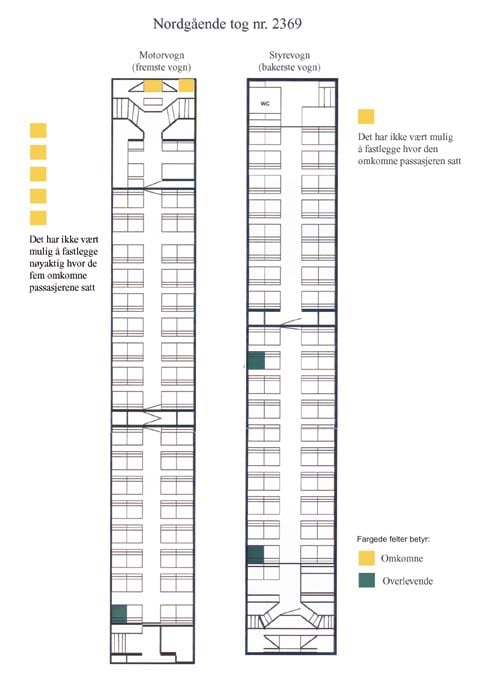 Nordgående tog nr. 2369

Motorvogn
(fremste vogn)

Styrevogn
(bakerste vogn)

WC

Det har ikke vært mulig å fastlegge hvor den omkomne passasjeren satt

Det har ikke vært mulig å fastlegge nøyaktig hvor de fem omkomne passasjerene satt

Fargede felter betyr:

Omkomne

Overlevende